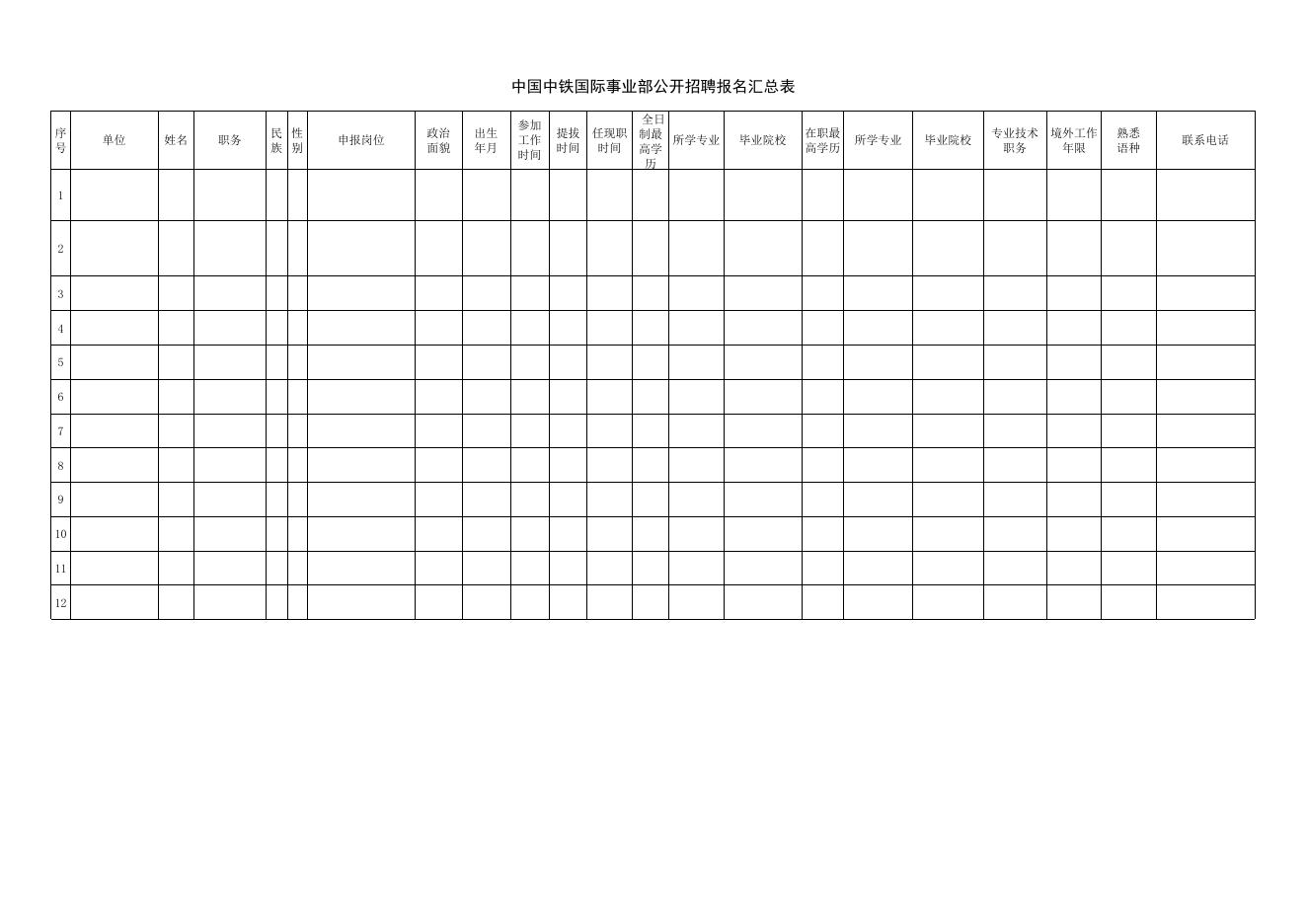 中国中铁国际事业部公开招聘报名汇总表

| 序号 | 单位 | 姓名 | 职务 | 民族 | 性别 | 申报岗位 | 政治面貌 | 出生年月 | 参加工作时间 | 提拔时间 | 任现职时间 | 全日制最高学历 | 所学专业 | 毕业院校 | 在职最高学历 | 所学专业 | 毕业院校 | 专业技术职务 | 境外工作年限 | 熟悉语种 | 联系电话 |
|---|---|---|---|---|---|---|---|---|---|---|---|---|---|---|---|---|---|---|---|---|---|
| 1 | | | | | | | | | | | | | | | | | | | | | |
| 2 | | | | | | | | | | | | | | | | | | | | | |
| 3 | | | | | | | | | | | | | | | | | | | | | |
| 4 | | | | | | | | | | | | | | | | | | | | | |
| 5 | | | | | | | | | | | | | | | | | | | | | |
| 6 | | | | | | | | | | | | | | | | | | | | | |
| 7 | | | | | | | | | | | | | | | | | | | | | |
| 8 | | | | | | | | | | | | | | | | | | | | | |
| 9 | | | | | | | | | | | | | | | | | | | | | |
| 10 | | | | | | | | | | | | | | | | | | | | | |
| 11 | | | | | | | | | | | | | | | | | | | | | |
| 12 | | | | | | | | | | | | | | | | | | | | | |